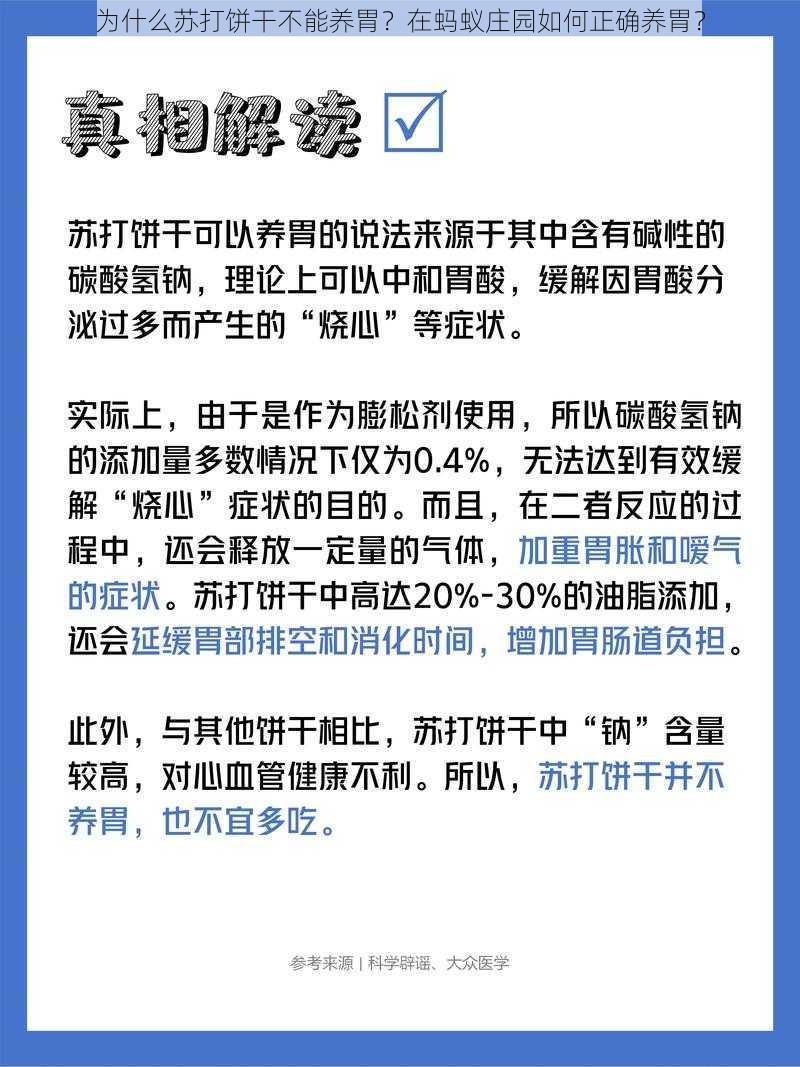 为什么苏打饼干不能养胃？在蚂蚁庄园如何正确养胃？

真相解读 ☑

苏打饼干可以养胃的说法来源于其中含有碱性的碳酸氢钠，理论上可以中和胃酸，缓解因胃酸分泌过多而产生的“烧心”等症状。

实际上，由于是作为膨松剂使用，所以碳酸氢钠的添加量多数情况下仅为0.4%，无法达到有效缓解“烧心”症状的目的。而且，在二者反应的过程中，还会释放一定量的气体，加重胃胀和嗳气的症状。苏打饼干中高达20%-30%的油脂添加，还会延缓胃部排空和消化时间，增加胃肠道负担。

此外，与其他饼干相比，苏打饼干中“钠”含量较高，对心血管健康不利。所以，苏打饼干并不养胃，也不宜多吃。

参考来源 | 科学辟谣、大众医学